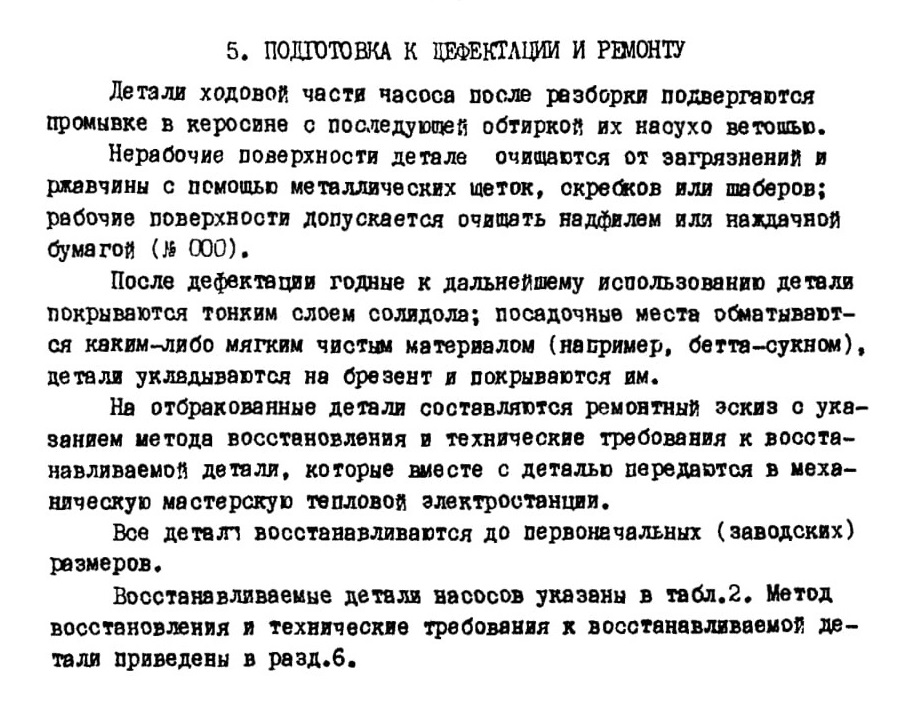 5. ПОДГОТОВКА К ДЕФЕКТАЦИИ И РЕМОНТУ

Детали ходовой части часоса после разборки подвергаются промывке в керосине с последующей обтиркой их насухо ветошью.

Нерабочие поверхности детале очищаются от загрязнений и ржавчины с помощью металлических щеток, скребков или шаберов; рабочие поверхности допускается очищать надфилем или наждачной бумагой (№ 000).

После дефектации годные к дальнейшему использованию детали покрываются тонким слоем солидола; посадочные места обматываются каким-либо мягким чистым материалом (например, бетта-сукном), детали укладываются на брезент и покрываются им.

На отбракованные детали составляются ремонтный эскиз с указанием метода восстановления и технические требования к восстанавливаемой детали, которые вместе с деталью передаются в механическую мастерскую тепловой электростанции.

Все детали восстанавливаются до первоначальных (заводских) размеров.

Восстанавливаемые детали насосов указаны в табл.2. Метод восстановления и технические требования к восстанавливаемой детали приведены в разд.6.